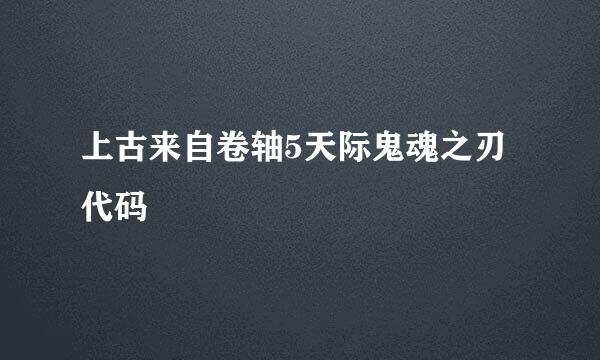 上古来自卷轴5天际鬼魂之刃代码